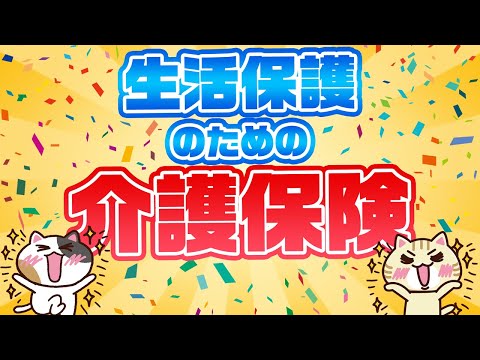 生活保護
のための
介護保険